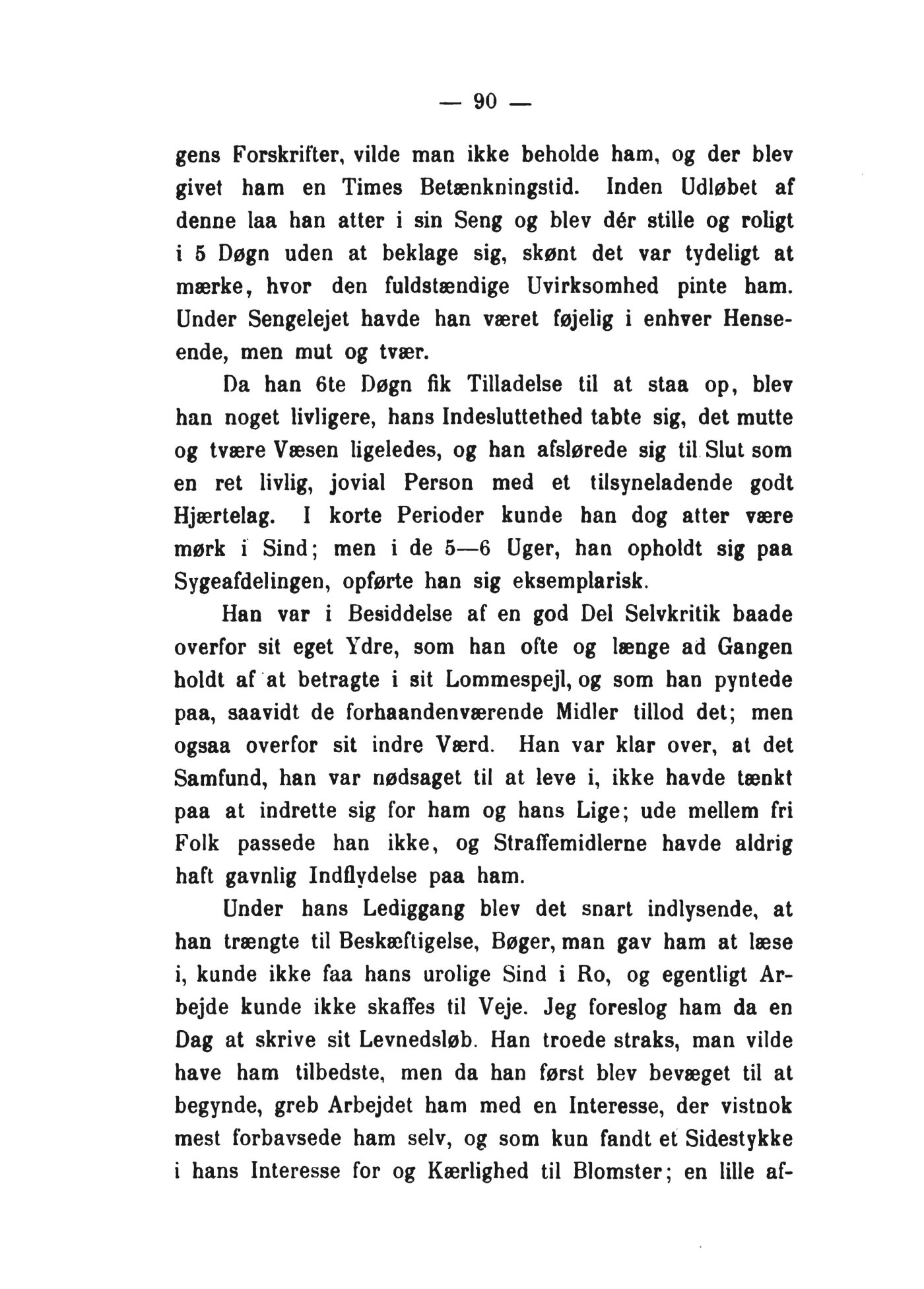 — 90 —

gens Forskrifter, vilde man ikke beholde ham, og der blev givet ham en Times Betænkningstid. Inden Udløbet af denne laa han atter i sin Seng og blev dér stille og roligt i 5 Døgn uden at beklage sig, skønt det var tydeligt at mærke, hvor den fuldstændige Uvirksomhed pinte ham. Under Sengelejet havde han været føjelig i enhver Henseende, men mut og tvær.

Da han 6te Døgn fik Tilladelse til at staa op, blev han noget livligere, hans Indesluttethed tabte sig, det mutte og tvære Væsen ligeledes, og han afslørede sig til Slut som en ret livlig, jovial Person med et tilsyneladende godt Hjærtelag. I korte Perioder kunde han dog atter være mørk i Sind; men i de 5—6 Uger, han opholdt sig paa Sygeafdelingen, opførte han sig eksemplarisk.

Han var i Besiddelse af en god Del Selvkritik baade overfor sit eget Ydre, som han ofte og længe ad Gangen holdt af at betragte i sit Lommespejl, og som han pyntede paa, saavidt de forhaandenværende Midler tillod det; men ogsaa overfor sit indre Værd. Han var klar over, at det Samfund, han var nødsaget til at leve i, ikke havde tænkt paa at indrette sig for ham og hans Lige; ude mellem fri Folk passede han ikke, og Straffemidlerne havde aldrig haft gavnlig Indflydelse paa ham.

Under hans Lediggang blev det snart indlysende, at han trængte til Beskæftigelse, Bøger, man gav ham at læse i, kunde ikke faa hans urolige Sind i Ro, og egentligt Arbejde kunde ikke skaffes til Veje. Jeg foreslog ham da en Dag at skrive sit Levnedsløb. Han troede straks, man vilde have ham tilbedste, men da han først blev bevæget til at begynde, greb Arbejdet ham med en Interesse, der vistnok mest forbavsede ham selv, og som kun fandt et Sidestykke i hans Interesse for og Kærlighed til Blomster; en lille af-